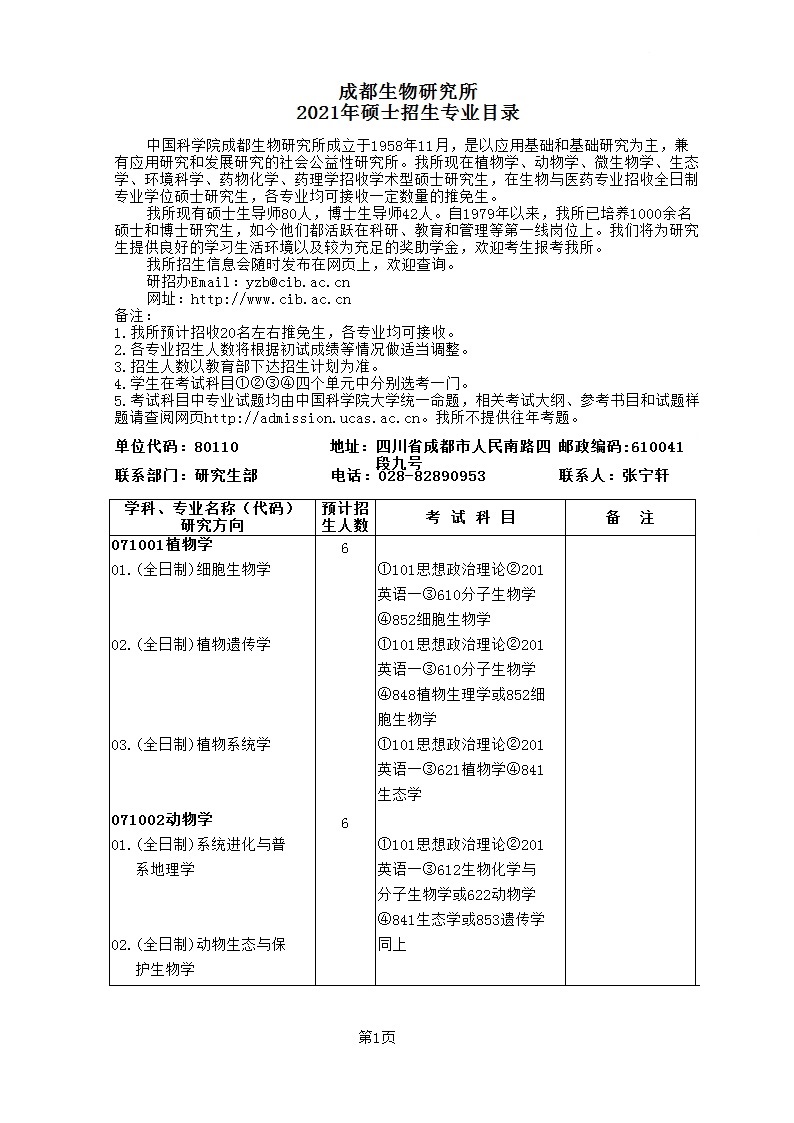 成都生物研究所
2021年硕士招生专业目录

中国科学院成都生物研究所成立于1958年11月，是以应用基础和基础研究为主，兼有应用研究和发展研究的社会公益性研究所。我所现在植物学、动物学、微生物学、生态学、环境科学、药物化学、药理学招收学术型硕士研究生，在生物与医药专业招收全日制专业学位硕士研究生，各专业均可接收一定数量的推免生。

我所现有硕士生导师80人，博士生导师42人。自1979年以来，我所已培养1000余名硕士和博士研究生，如今他们都活跃在科研、教育和管理等第一线岗位上。我们将为研究生提供良好的学习生活环境以及较为充足的奖助学金，欢迎考生报考我所。

我所招生信息会随时发布在网页上，欢迎查询。

研招办Email：yzb@cib.ac.cn

网址：http://www.cib.ac.cn

备注：
1.我所预计招收20名左右推免生，各专业均可接收。
2.各专业招生人数将根据初试成绩等情况做适当调整。
3.招生人数以教育部下达招生计划为准。
4.学生在考试科目①②③④四个单元中分别选考一门。
5.考试科目中专业试题均由中国科学院大学统一命题，相关考试大纲、参考书目和试题样题请查阅网页http://admission.ucas.ac.cn。我所不提供往年考题。

单位代码：80110 地址：四川省成都市人民南路四段九号 邮政编码：610041
联系部门：研究生部 电话：028-82890953 联系人：张宁轩

| 学科、专业名称（代码）研究方向 | 预计招生人数 | 考 试 科 目 | 备 注 |
|---|---|---|---|
| 071001植物学 | 6 | | |
| 01.(全日制)细胞生物学 | | ①101思想政治理论②201英语一③610分子生物学④852细胞生物学 | |
| 02.(全日制)植物遗传学 | | ①101思想政治理论②201英语一③610分子生物学④848植物生理学或852细胞生物学 | |
| 03.(全日制)植物系统学 | | ①101思想政治理论②201英语一③621植物学④841生态学 | |
| 071002动物学 | 6 | | |
| 01.(全日制)系统进化与普系地理学 | | ①101思想政治理论②201英语一③612生物化学与分子生物学或622动物学④841生态学或853遗传学 | |
| 02.(全日制)动物生态与保护生物学 | | 同上 | |

第1页